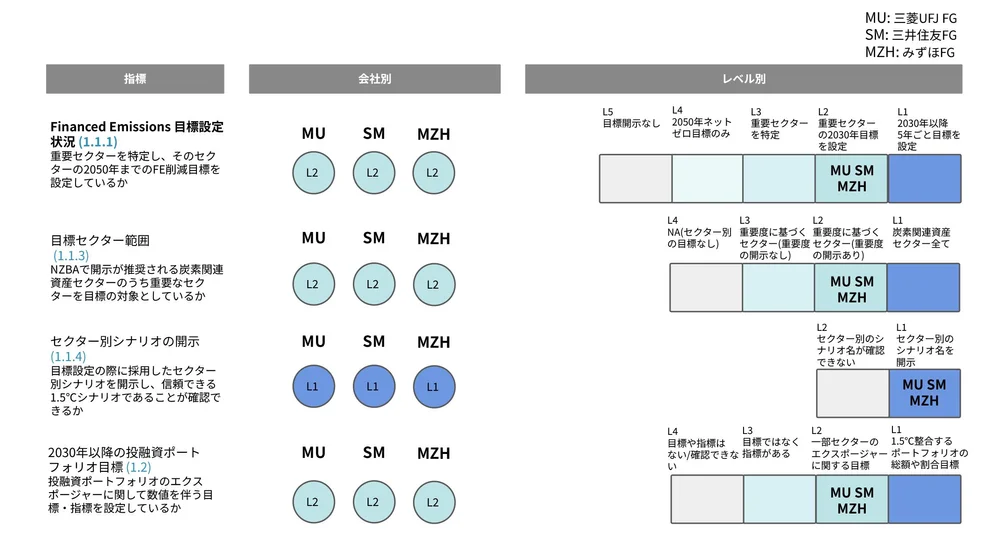 MU: 三菱UFJ FG
SM: 三井住友FG
MZH: みずほFG

指標

会社別

レベル別

Financed Emissions 目標設定状況 (1.1.1)
重要セクターを特定し、そのセクターの2050年までのFE削減目標を設定しているか

MU SM MZH
L2 L2 L2

L5
目標開示なし

L4
2050年ネットゼロ目標のみ

L3
重要セクターを特定

L2
重要セクターの2030年目標を設定

L1
2030年以降5年ごと目標を設定

MU SM MZH

目標セクター範囲 (1.1.3)
NZBAで開示が推奨される炭素関連資産セクターのうち重要なセクターを目標の対象としているか

MU SM MZH
L2 L2 L2

L4
NA(セクター別の目標なし)

L3
重要度に基づくセクター(重要度の開示なし)

L2
重要度に基づくセクター(重要度の開示あり)

L1
炭素関連資産セクター全て

MU SM MZH

セクター別シナリオの開示 (1.1.4)
目標設定の際に採用したセクター別シナリオを開示し、信頼できる1.5℃シナリオであることが確認できるか

MU SM MZH
L1 L1 L1

L2
セクター別のシナリオ名が確認できない

L1
セクター別のシナリオ名を開示

MU SM MZH

2030年以降の投融資ポートフォリオ目標 (1.2)
投融資ポートフォリオのエクスポージャーに関して数値を伴う目標・指標を設定しているか

MU SM MZH
L2 L2 L2

L4
目標や指標はない/確認できない

L3
目標ではなく指標がある

L2
一部セクターのエクスポージャーに関する目標

L1
1.5℃整合するポートフォリオの総額や割合目標

MU SM MZH